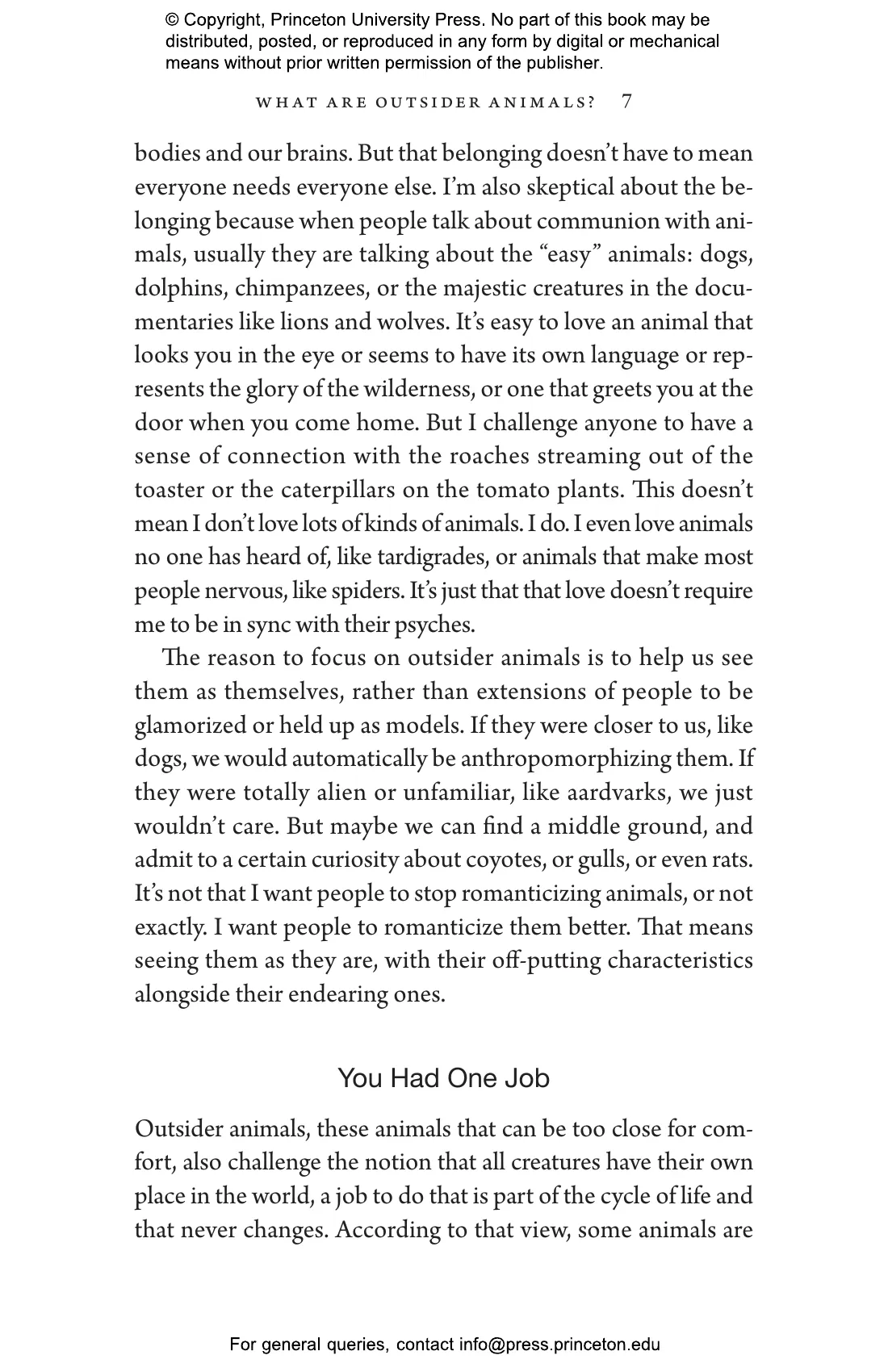 © Copyright, Princeton University Press. No part of this book may be distributed, posted, or reproduced in any form by digital or mechanical means without prior written permission of the publisher.

WHAT ARE OUTSIDER ANIMALS? 7

bodies and our brains. But that belonging doesn't have to mean everyone needs everyone else. I'm also skeptical about the belonging because when people talk about communion with animals, usually they are talking about the "easy" animals: dogs, dolphins, chimpanzees, or the majestic creatures in the documentaries like lions and wolves. It's easy to love an animal that looks you in the eye or seems to have its own language or represents the glory of the wilderness, or one that greets you at the door when you come home. But I challenge anyone to have a sense of connection with the roaches streaming out of the toaster or the caterpillars on the tomato plants. This doesn't mean I don't love lots of kinds of animals. I do. I even love animals no one has heard of, like tardigrades, or animals that make most people nervous, like spiders. It's just that that love doesn't require me to be in sync with their psyches.

The reason to focus on outsider animals is to help us see them as themselves, rather than extensions of people to be glamorized or held up as models. If they were closer to us, like dogs, we would automatically be anthropomorphizing them. If they were totally alien or unfamiliar, like aardvarks, we just wouldn't care. But maybe we can find a middle ground, and admit to a certain curiosity about coyotes, or gulls, or even rats. It's not that I want people to stop romanticizing animals, or not exactly. I want people to romanticize them better. That means seeing them as they are, with their off-putting characteristics alongside their endearing ones.

You Had One Job

Outsider animals, these animals that can be too close for comfort, also challenge the notion that all creatures have their own place in the world, a job to do that is part of the cycle of life and that never changes. According to that view, some animals are

For general queries, contact info@press.princeton.edu